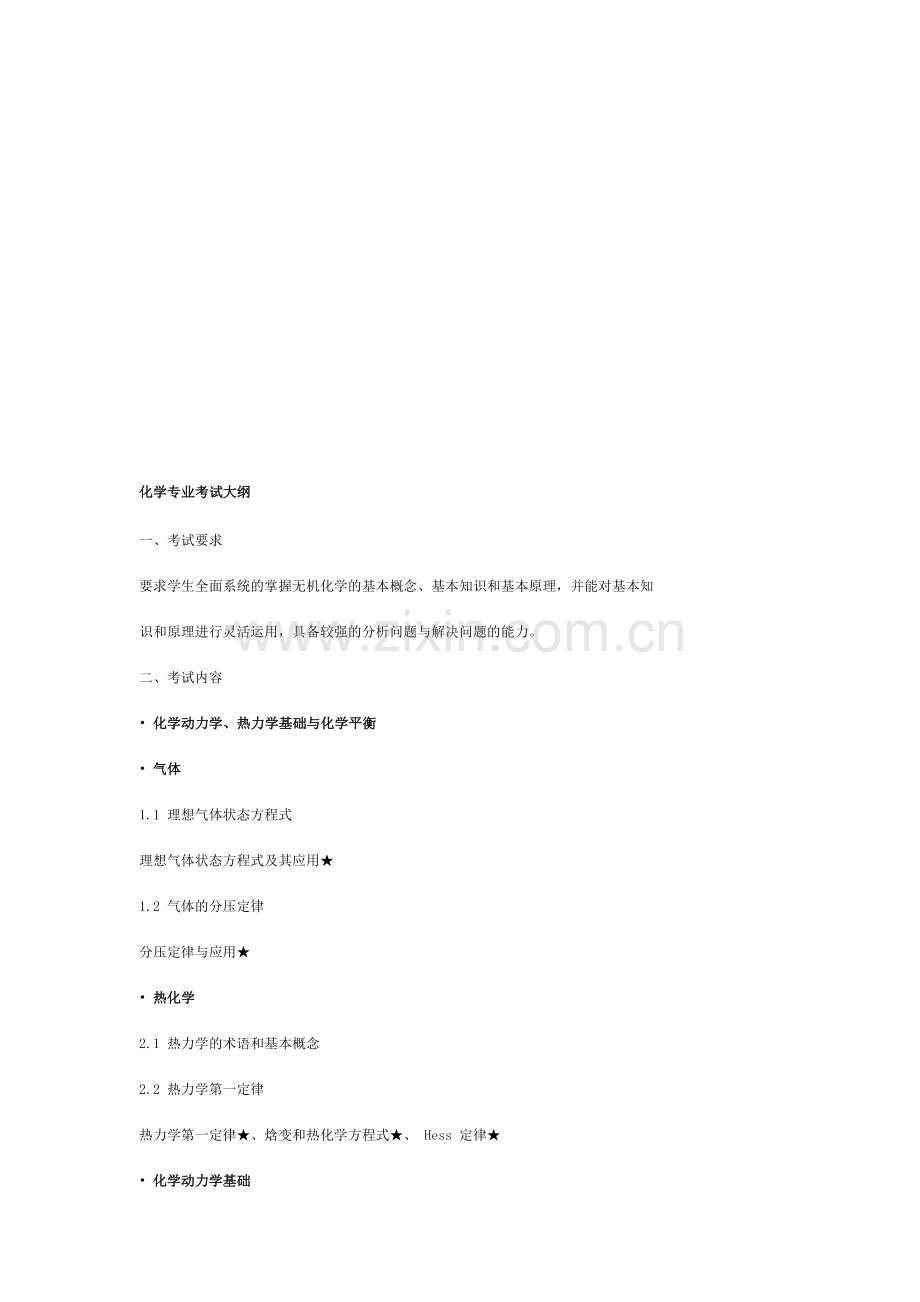 化学专业考试大纲

一、考试要求

要求学生全面系统的掌握无机化学的基本概念、基本知识和基本原理，并能对基本知识和原理进行灵活运用，具备较强的分析问题与解决问题的能力。

www.zixin.com.cn

二、考试内容

• 化学动力学、热力学基础与化学平衡

• 气体

1.1 理想气体状态方程式

理想气体状态方程式及其应用★

1.2 气体的分压定律

分压定律与应用★

• 热化学

2.1 热力学的术语和基本概念

2.2 热力学第一定律

热力学第一定律★、焓变和热化学方程式★、 Hess 定律★

• 化学动力学基础